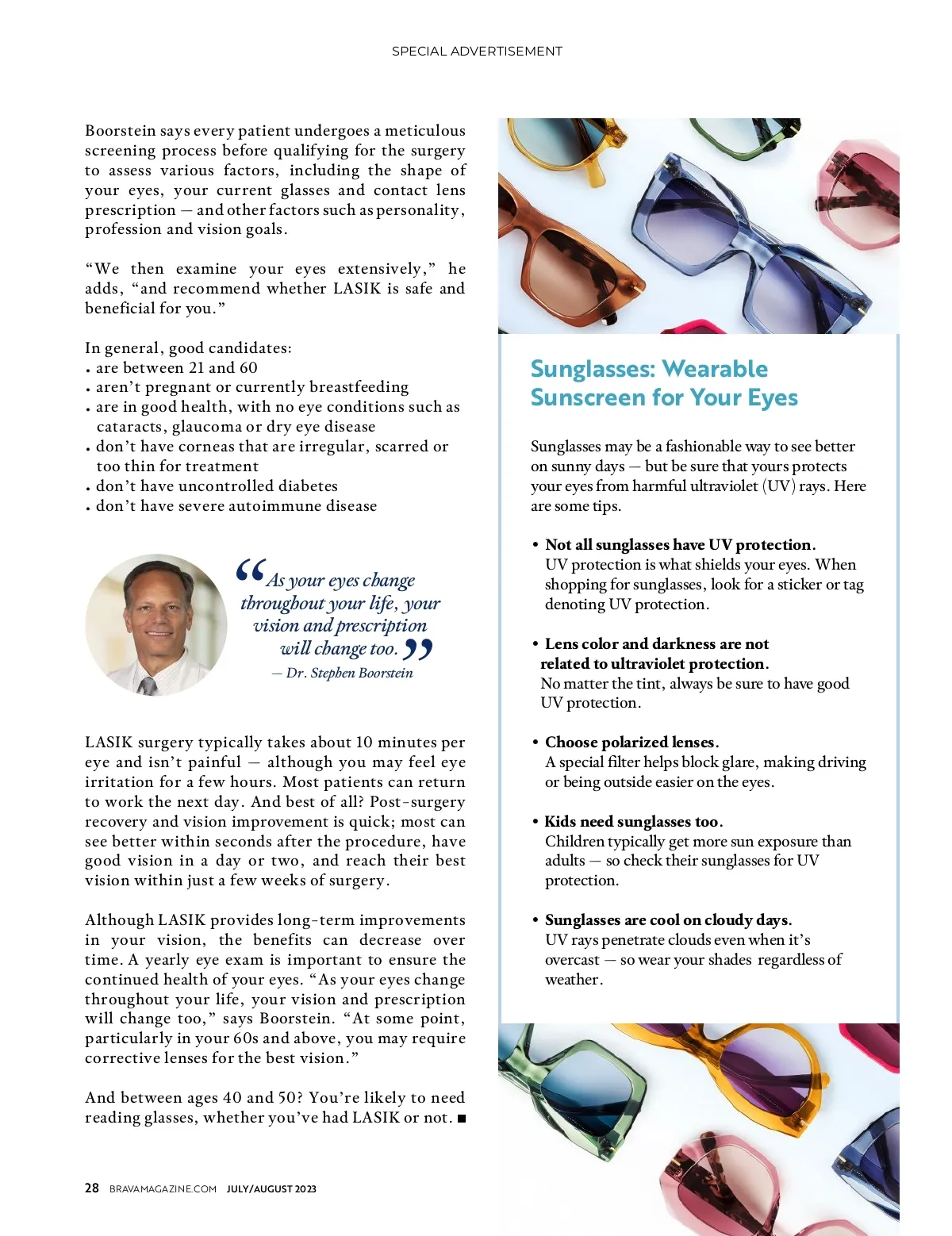 SPECIAL ADVERTISEMENT

Boorstein says every patient undergoes a meticulous screening process before qualifying for the surgery to assess various factors, including the shape of your eyes, your current glasses and contact lens prescription — and other factors such as personality, profession and vision goals.

"We then examine your eyes extensively," he adds, "and recommend whether LASIK is safe and beneficial for you."

In general, good candidates:
• are between 21 and 60
• aren't pregnant or currently breastfeeding
• are in good health, with no eye conditions such as cataracts, glaucoma or dry eye disease
• don't have corneas that are irregular, scarred or too thin for treatment
• don't have uncontrolled diabetes
• don't have severe autoimmune disease

"As your eyes change throughout your life, your vision and prescription will change too."
— Dr. Stephen Boorstein

LASIK surgery typically takes about 10 minutes per eye and isn't painful — although you may feel eye irritation for a few hours. Most patients can return to work the next day. And best of all? Post-surgery recovery and vision improvement is quick; most can see better within seconds after the procedure, have good vision in a day or two, and reach their best vision within just a few weeks of surgery.

Although LASIK provides long-term improvements in your vision, the benefits can decrease over time. A yearly eye exam is important to ensure the continued health of your eyes. "As your eyes change throughout your life, your vision and prescription will change too," says Boorstein. "At some point, particularly in your 60s and above, you may require corrective lenses for the best vision."

And between ages 40 and 50? You're likely to need reading glasses, whether you've had LASIK or not. ■

Sunglasses: Wearable Sunscreen for Your Eyes

Sunglasses may be a fashionable way to see better on sunny days — but be sure that yours protects your eyes from harmful ultraviolet (UV) rays. Here are some tips.

• Not all sunglasses have UV protection.
UV protection is what shields your eyes. When shopping for sunglasses, look for a sticker or tag denoting UV protection.

• Lens color and darkness are not related to ultraviolet protection.
No matter the tint, always be sure to have good UV protection.

• Choose polarized lenses.
A special filter helps block glare, making driving or being outside easier on the eyes.

• Kids need sunglasses too.
Children typically get more sun exposure than adults — so check their sunglasses for UV protection.

• Sunglasses are cool on cloudy days.
UV rays penetrate clouds even when it's overcast — so wear your shades regardless of weather.

28 BRAVAMAGAZINE.COM JULY/AUGUST 2023